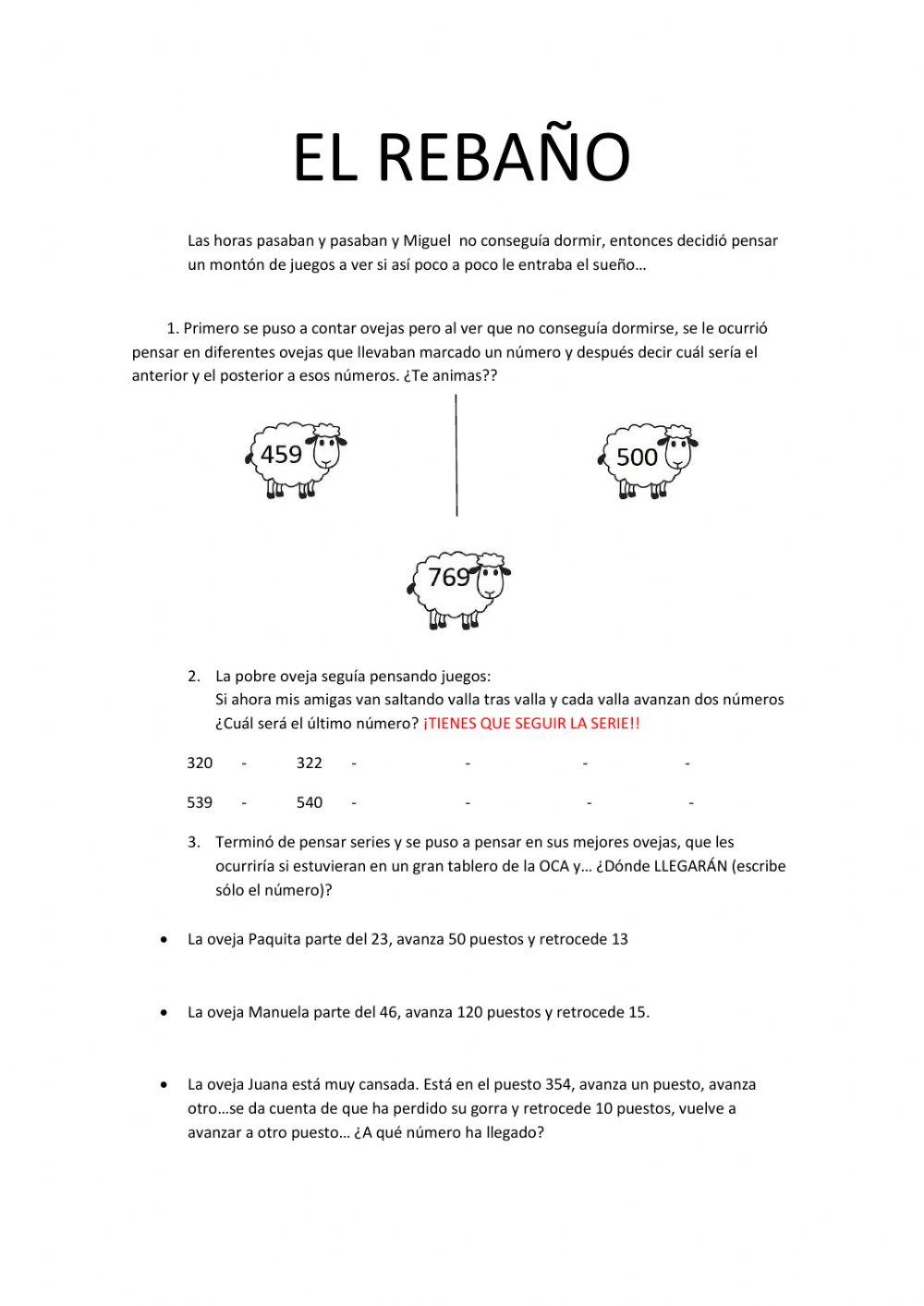 EL REBAÑO

Las horas pasaban y pasaban y Miguel no conseguía dormir, entonces decidió pensar un montón de juegos a ver si así poco a poco le entraba el sueño…

1. Primero se puso a contar ovejas pero al ver que no conseguía dormirse, se le ocurrió pensar en diferentes ovejas que llevaban marcado un número y después decir cuál sería el anterior y el posterior a esos números. ¿Te animas??

459

500

769

2. La pobre oveja seguía pensando juegos:
Si ahora mis amigas van saltando valla tras valla y cada valla avanzan dos números ¿Cuál será el último número? ¡TIENES QUE SEGUIR LA SERIE!!

320 - 322 - - - -

539 - 540 - - - -

3. Terminó de pensar series y se puso a pensar en sus mejores ovejas, que les ocurriría si estuvieran en un gran tablero de la OCA y… ¿Dónde LLEGARÁN (escribe sólo el número)?

• La oveja Paquita parte del 23, avanza 50 puestos y retrocede 13

• La oveja Manuela parte del 46, avanza 120 puestos y retrocede 15.

• La oveja Juana está muy cansada. Está en el puesto 354, avanza un puesto, avanza otro…se da cuenta de que ha perdido su gorra y retrocede 10 puestos, vuelve a avanzar a otro puesto… ¿A qué número ha llegado?